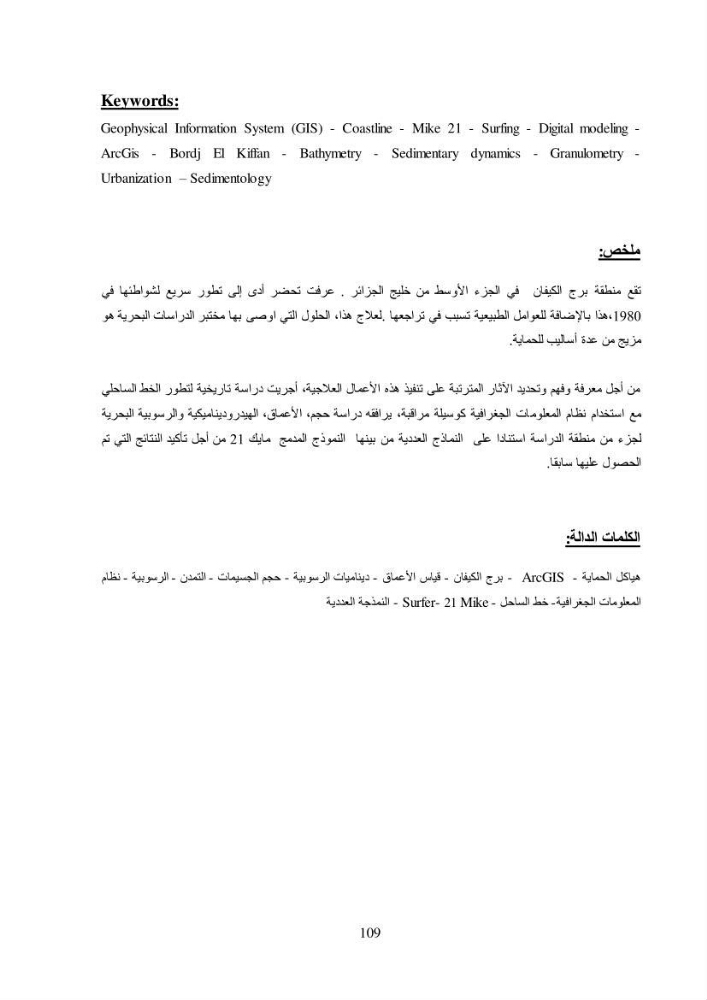 Keywords:
Geophysical Information System (GIS) - Coastline - Mike 21 - Surfing - Digital modeling - ArcGis - Bordj El Kiffan - Bathymetry - Sedimentary dynamics - Granulometry - Urbanization – Sedimentology

ملخص:

تقع منطقة برج الكيفان في الجزء الأوسط من خليج الجزائر . عرفت تحضر أدى إلى تطور سريع لشواطئها في 1980،هذا بالإضافة للعوامل الطبيعية تسبب في تراجعها .لعلاج هذا، الحلول التي اوصى بها مختبر الدراسات البحرية هو مزيج من عدة أساليب للحماية.

من أجل معرفة وفهم وتحديد الآثار المترتبة على تنفيذ هذه الأعمال العلاجية، أجريت دراسة تاريخية لتطور الخط الساحلي مع استخدام نظام المعلومات الجغرافية كوسيلة مراقبة، يرافقه دراسة حجم، الأعماق، الهيدروديناميكية والرسوبية البحرية لجزء من منطقة الدراسة استنادا على النماذج العددية من بينها النموذج المدمج مايك 21 من أجل تأكيد النتائج التي تم الحصول عليها سابقا.

الكلمات الدالة:

هياكل الحماية - ArcGIS - برج الكيفان - قياس الأعماق - ديناميات الرسوبية - حجم الجسيمات - التمدن - الرسوبية - نظام المعلومات الجغرافية- خط الساحل - Surfer- 21 Mike - النمذجة العددية

109